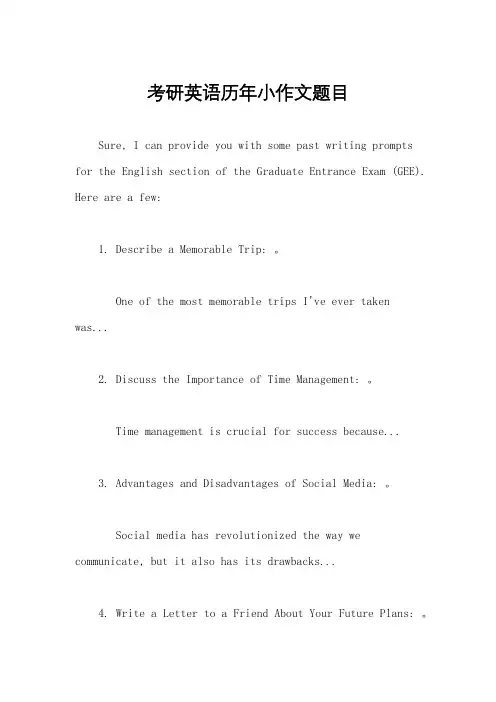 考研英语历年小作文题目

Sure, I can provide you with some past writing prompts for the English section of the Graduate Entrance Exam (GEE). Here are a few:

1. Describe a Memorable Trip: 。

One of the most memorable trips I've ever taken was...

2. Discuss the Importance of Time Management: 。

Time management is crucial for success because...

3. Advantages and Disadvantages of Social Media: 。

Social media has revolutionized the way we communicate, but it also has its drawbacks...

4. Write a Letter to a Friend About Your Future Plans: 。